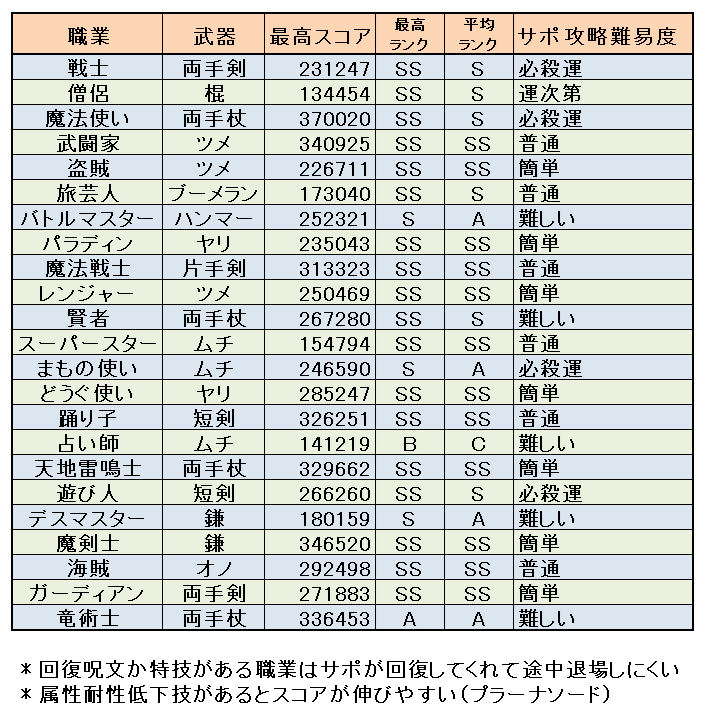 | 職業 | 武器 | 最高スコア | 最高ランク | 平均ランク | サポ攻略難易度 |
|---|---|---|---|---|---|
| 戦士 | 両手剣 | 231247 | SS | S | 必殺運 |
| 僧侶 | 棍 | 134454 | SS | S | 運次第 |
| 魔法使い | 両手杖 | 370020 | SS | S | 必殺運 |
| 武闘家 | ツメ | 340925 | SS | SS | 普通 |
| 盗賊 | ツメ | 226711 | SS | SS | 簡単 |
| 旅芸人 | ブーメラン | 173040 | SS | S | 普通 |
| バトルマスター | ハンマー | 252321 | S | A | 難しい |
| パラディン | ヤリ | 235043 | SS | SS | 簡単 |
| 魔法戦士 | 片手剣 | 313323 | SS | SS | 普通 |
| レンジャー | ツメ | 250469 | SS | SS | 簡単 |
| 賢者 | 両手杖 | 267280 | SS | S | 難しい |
| スーパースター | ムチ | 154794 | SS | SS | 普通 |
| まもの使い | ムチ | 246590 | S | A | 必殺運 |
| どうぐ使い | ヤリ | 285247 | SS | SS | 簡単 |
| 踊り子 | 短剣 | 326251 | SS | SS | 普通 |
| 占い師 | ムチ | 141219 | B | C | 難しい |
| 天地雷鳴士 | 両手杖 | 329662 | SS | SS | 簡単 |
| 遊び人 | 短剣 | 266260 | SS | S | 必殺運 |
| デスマスター | 鎌 | 180159 | S | A | 難しい |
| 魔剣士 | 鎌 | 346520 | SS | SS | 簡単 |
| 海賊 | オノ | 292498 | SS | SS | 普通 |
| ガーディアン | 両手剣 | 271883 | SS | SS | 簡単 |
| 竜術士 | 両手杖 | 336453 | A | A | 難しい |

＊回復呪文か特技がある職業はサポが回復してくれて途中退場しにくい
＊属性耐性低下技があるとスコアが伸びやすい(プラーナソード)